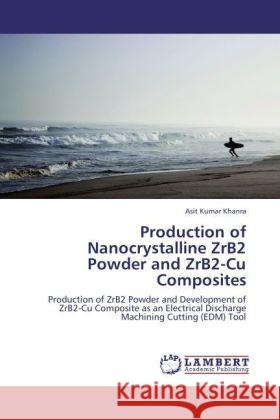 Asit Kumar Khanra

Production of Nanocrystalline ZrB2 Powder and ZrB2-Cu Composites

Production of ZrB2 Powder and Development of ZrB2-Cu Composite as an Electrical Discharge Machining Cutting (EDM) Tool

LAP LAMBERT Academic Publishing

Kraina Książek